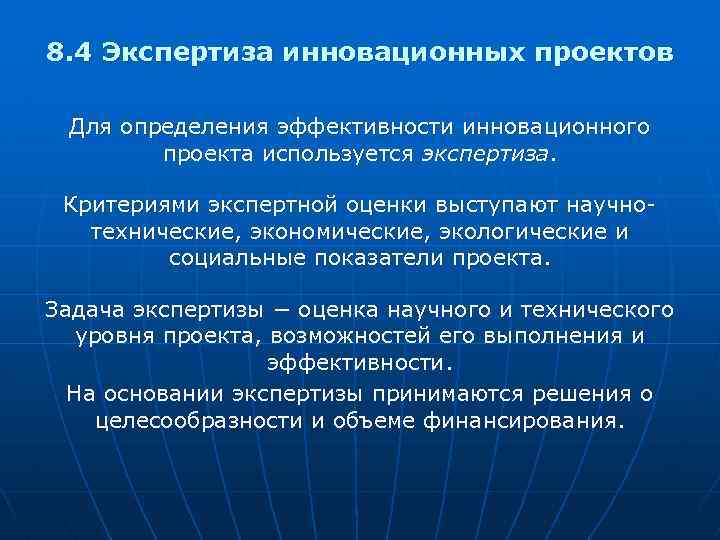 8.4 Экспертиза инновационных проектов

Для определения эффективности инновационного проекта используется экспертиза.

Критериями экспертной оценки выступают научно-технические, экономические, экологические и социальные показатели проекта.

Задача экспертизы − оценка научного и технического уровня проекта, возможностей его выполнения и эффективности.

На основании экспертизы принимаются решения о целесообразности и объеме финансирования.